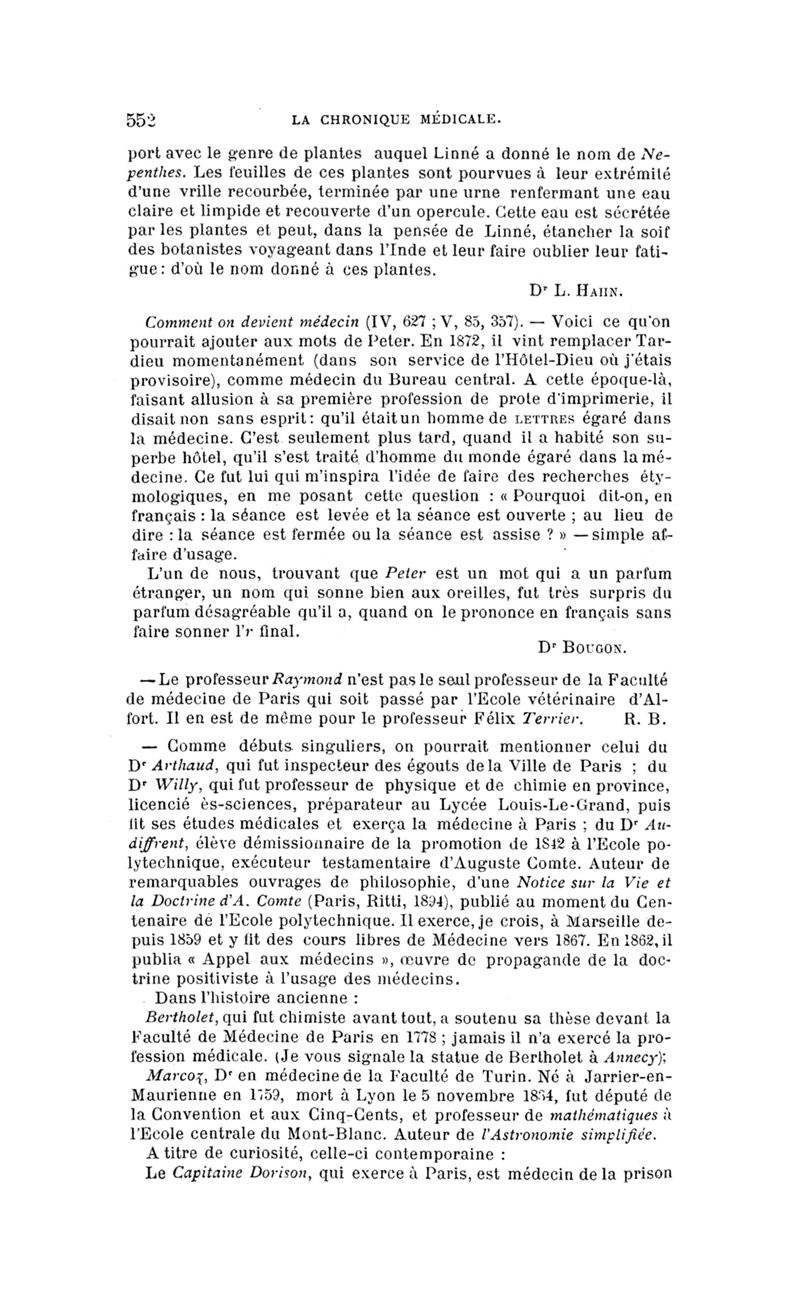 552 LA CHRONIQUE MÉDICALE.

port avec le genre de plantes auquel Linné a donné le nom de Nepenthes. Les feuilles de ces plantes sont pourvues à leur extrémité d'une vrille recourbée, terminée par une urne renfermant une eau claire et limpide et recouverte d'un opercule. Cette eau est sécrétée par les plantes et peut, dans la pensée de Linné, étancher la soif des botanistes voyageant dans l'Inde et leur faire oublier leur fatigue : d'où le nom donné à ces plantes.

Dr L. Hahn.

Comment on devient médecin (IV, 627 ; V, 85, 357). — Voici ce qu'on pourrait ajouter aux mots de Peter. En 1872, il vint remplacer Tardieu momentanément (dans son service de l'Hôtel-Dieu où j'étais provisoire), comme médecin du Bureau central. A cette époque-là, faisant allusion à sa première profession de prote d'imprimerie, il disait non sans esprit : qu'il était un homme de lettres égaré dans la médecine. C'est seulement plus tard, quand il a habité son superbe hôtel, qu'il s'est traité d'homme du monde égaré dans la médecine. Ce fut lui qui m'inspira l'idée de faire des recherches étymologiques, en me posant cette question : « Pourquoi dit-on, en français : la séance est levée et la séance est ouverte ; au lieu de dire : la séance est fermée ou la séance est assise ? » — simple affaire d'usage.

L'un de nous, trouvant que Peter est un mot qui a un parfum étranger, un nom qui sonne bien aux oreilles, fut très surpris du parfum désagréable qu'il a, quand on le prononce en français sans faire sonner l'r final.

Dr Bougon.

— Le professeur Raymond n'est pas le seul professeur de la Faculté de médecine de Paris qui soit passé par l'Ecole vétérinaire d'Alfort. Il en est de même pour le professeur Félix Terrier. R. B.

— Comme débuts singuliers, on pourrait mentionner celui du Dr Arthaud, qui fut inspecteur des égouts de la Ville de Paris ; du Dr Willy, qui fut professeur de physique et de chimie en province, licencié ès-sciences, préparateur au Lycée Louis-Le-Grand, puis fit ses études médicales et exerça la médecine à Paris ; du Dr Audiffrent, élève démissionnaire de la promotion de 1842 à l'Ecole polytechnique, exécuteur testamentaire d'Auguste Comte. Auteur de remarquables ouvrages de philosophie, d'une Notice sur la Vie et la Doctrine d'A. Comte (Paris, Ritti, 1894), publié au moment du Centenaire de l'Ecole polytechnique. Il exerce, je crois, à Marseille depuis 1859 et y fit des cours libres de Médecine vers 1867. En 1862, il publia « Appel aux médecins », œuvre de propagande de la doctrine positiviste à l'usage des médecins.

Dans l'histoire ancienne :

Bertholet, qui fut chimiste avant tout, a soutenu sa thèse devant la Faculté de Médecine de Paris en 1778 ; jamais il n'a exercé la profession médicale. (Je vous signale la statue de Bertholet à Annecy);

Marcoz, Dr en médecine de la Faculté de Turin. Né à Jarrier-en-Maurienne en 1759, mort à Lyon le 5 novembre 1834, fut député de la Convention et aux Cinq-Cents, et professeur de mathématiques à l'Ecole centrale du Mont-Blanc. Auteur de l'Astronomie simplifiée.

A titre de curiosité, celle-ci contemporaine :

Le Capitaine Dorison, qui exerce à Paris, est médecin de la prison